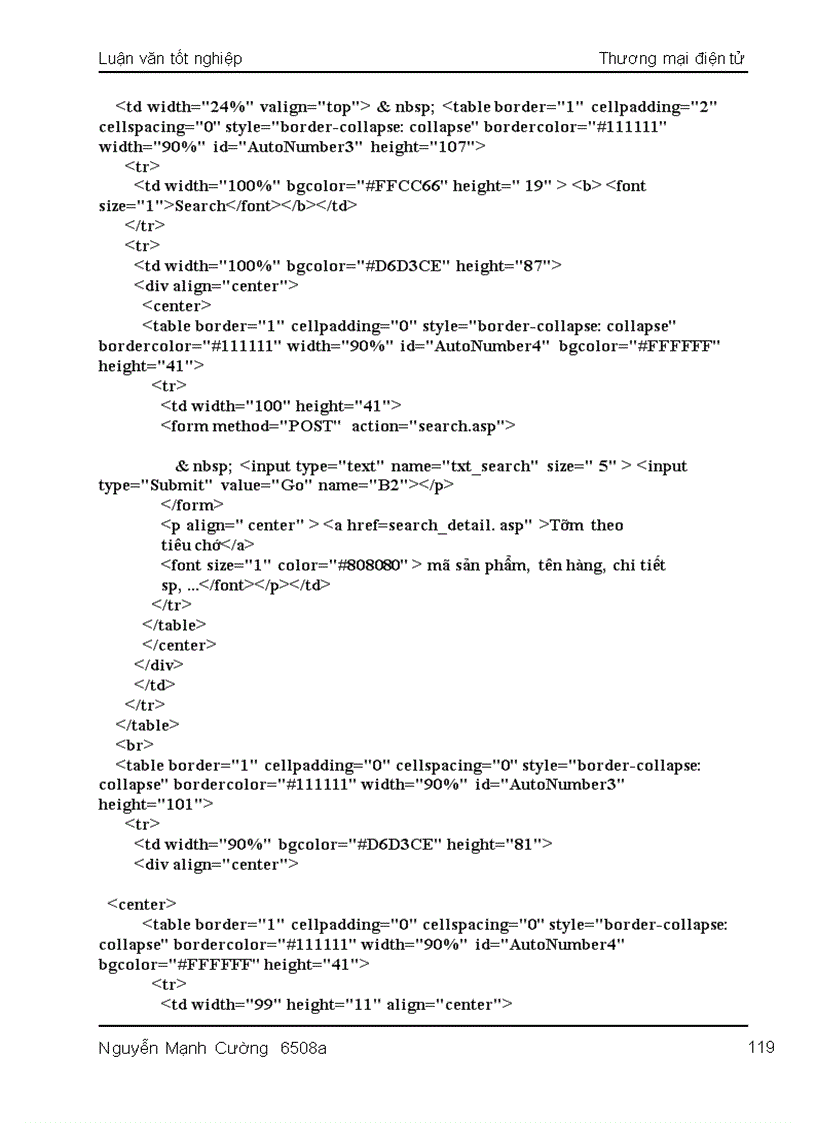 Luận văn tốt nghiệp Thương mại điện tử

<td width="24%" valign="top"> & nbsp; <table border="1" cellpadding="2" cellspacing="0" style="border-collapse: collapse" bordercolor="#111111" width="90%" id="AutoNumber3" height="107">
<tr>
<td width="100%" bgcolor="#FFCC66" height=" 19" > <b> <font size="1">Search</font></b></td>
</tr>
<tr>
<td width="100%" bgcolor="#D6D3CE" height="87">
<div align="center">
<center>
<table border="1" cellpadding="0" style="border-collapse: collapse" bordercolor="#111111" width="90%" id="AutoNumber4" bgcolor="#FFFFFF" height="41">
<tr>
<td width="100" height="41">
<form method="POST" action="search.asp">

& nbsp; <input type="text" name="txt_search" size=" 5" > <input type="Submit" value="Go" name="B2"></p>
</form>
<p align=" center" > <a href=search_detail. asp" >Tỡm theo tiêu chớ</a>
<font size="1" color="#808080" > mã sản phẩm, tên hàng, chi tiết sp, ...</font></p></td>
</tr>
</table>
</center>
</div>
</td>
</tr>
</table>
<br>
<table border="1" cellpadding="0" cellspacing="0" style="border-collapse: collapse" bordercolor="#111111" width="90%" id="AutoNumber3" height="101">
<tr>
<td width="90%" bgcolor="#D6D3CE" height="81">
<div align="center">

<center>
<table border="1" cellpadding="0" cellspacing="0" style="border-collapse: collapse" bordercolor="#111111" width="90%" id="AutoNumber4" bgcolor="#FFFFFF" height="41">
<tr>
<td width="99" height="11" align="center">

Nguyễn Mạnh Cường 6508a 119